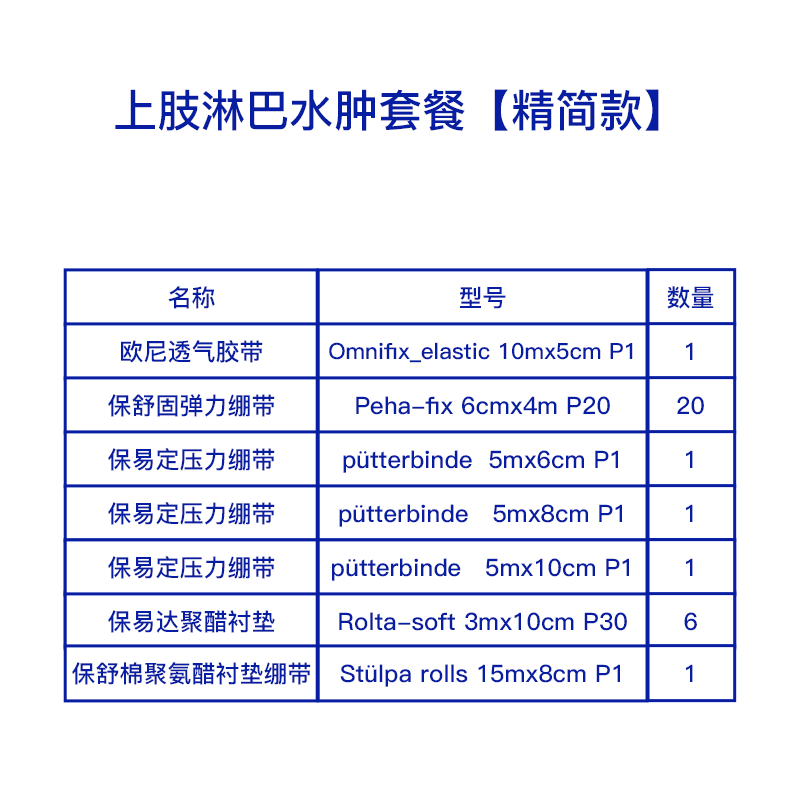 上肢淋巴水肿套餐【精简款】

| 名称 | 型号 | 数量 |
|---|---|---|
| 欧尼透气胶带 | Omnifix_elastic 10mx5cm P1 | 1 |
| 保舒固弹力绷带 | Peha-fix 6cmx4m P20 | 20 |
| 保易定压力绷带 | pütterbinde 5mx6cm P1 | 1 |
| 保易定压力绷带 | pütterbinde 5mx8cm P1 | 1 |
| 保易定压力绷带 | pütterbinde 5mx10cm P1 | 1 |
| 保易达聚醋衬垫 | Rolta-soft 3mx10cm P30 | 6 |
| 保舒棉聚氨醋衬垫绷带 | Stülpa rolls 15mx8cm P1 | 1 |